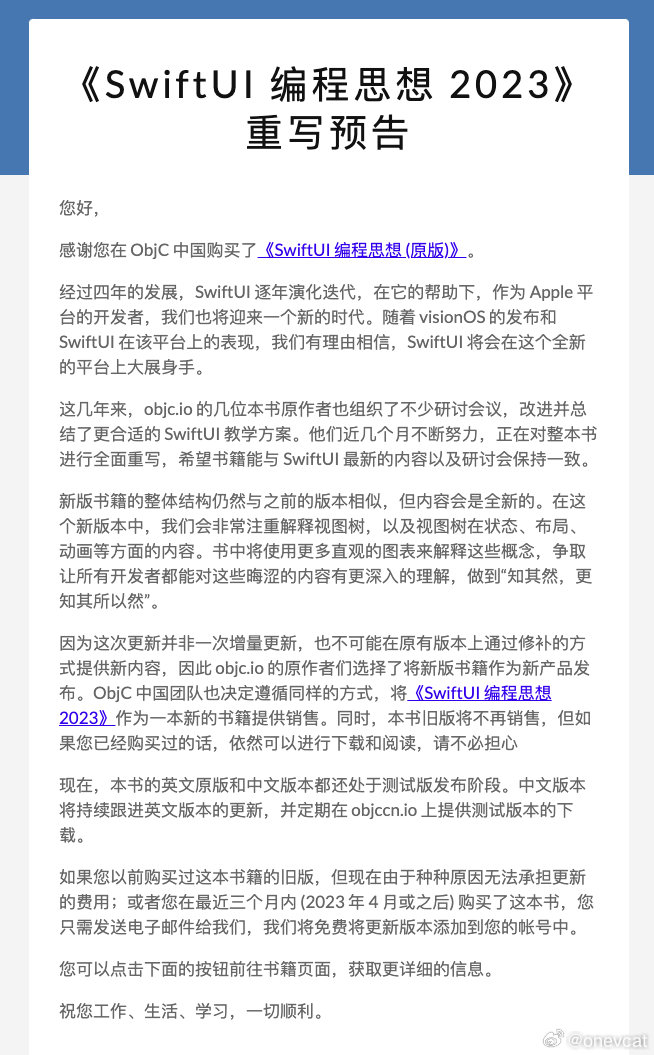 《SwiftUI 编程思想 2023》重写预告

您好，

感谢您在 ObjC 中国购买了《SwiftUI 编程思想 (原版)》。

经过四年的发展，SwiftUI 逐年演化迭代，在它的帮助下，作为 Apple 平台的开发者，我们也将迎来一个新的时代。随着 visionOS 的发布和 SwiftUI 在该平台上的表现，我们有理由相信，SwiftUI 将会在这个全新的平台上大展身手。

这几年来，objc.io 的几位本书原作者也组织了不少研讨会议，改进并总结了更合适的 SwiftUI 教学方案。他们近几个月不断努力，正在对整本书进行全面重写，希望书籍能与 SwiftUI 最新的内容以及研讨会保持一致。

新版书籍的整体结构仍然与之前的版本相似，但内容会是全新的。在这个新版本中，我们会非常注重解释视图树，以及视图树在状态、布局、动画等方面的内容。书中将使用更多直观的图表来解释这些概念，争取让所有开发者都能对这些晦涩的内容有更深入的理解，做到“知其然，更知其所以然”。

因为这次更新并非一次增量更新，也不可能在原有版本上通过修补的方式提供新内容，因此 objc.io 的原作者们选择了将新版书籍作为新产品发布。ObjC 中国团队也决定遵循同样的方式，将《SwiftUI 编程思想 2023》作为一本新的书籍提供销售。同时，本书旧版将不再销售，但如果您已经购买过的话，依然可以进行下载和阅读，请不必担心

现在，本书的英文原版和中文版本都还处于测试版发布阶段。中文版本将持续跟进英文版本的更新，并定期在 objccn.io 上提供测试版本的下载。

如果您以前购买过这本书籍的旧版，但现在由于种种原因无法承担更新的费用；或者您在最近三个月内 (2023 年 4 月或之后) 购买了这本书，您只需发送电子邮件给我们，我们将免费将更新版本添加到您的帐号中。

您可以点击下面的按钮前往书籍页面，获取更详细的信息。

祝您工作、生活、学习，一切顺利。

@onevcat